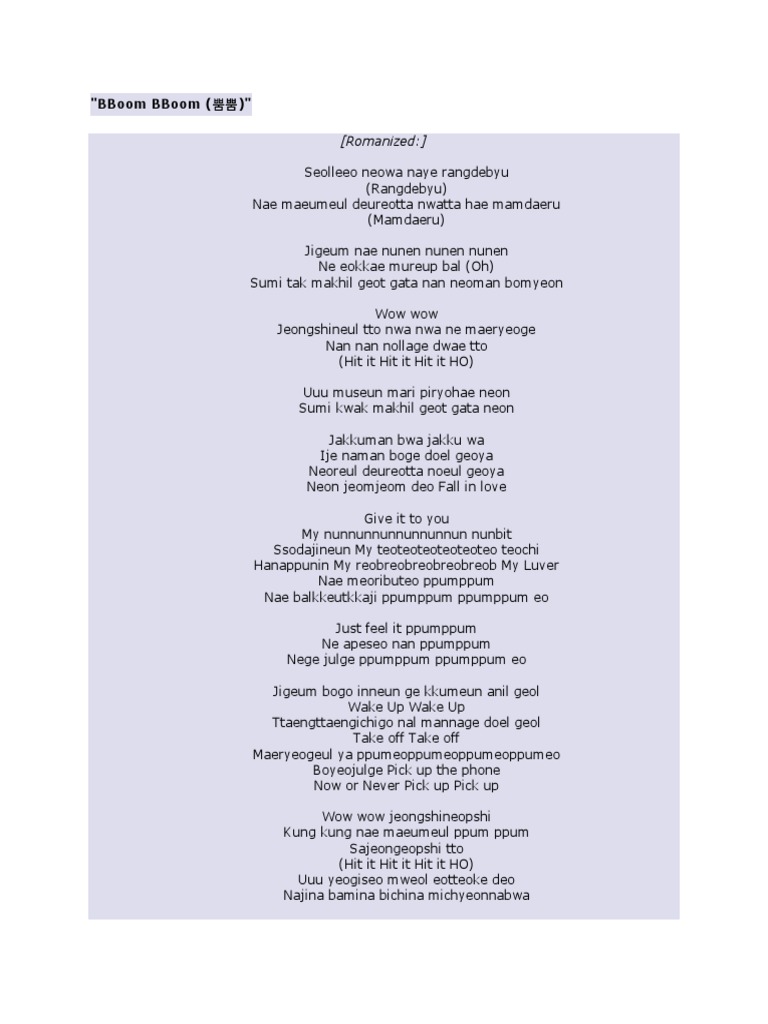 "BBoom BBoom (뿜뿜)"

[Romanized:]

Seolleeo neowa naye rangdebyu
(Rangdebyu)
Nae maeumeul deureotta nwatta hae mamdaeru
(Mamdaeru)

Jigeum nae nunen nunen nunen
Ne eokkae mureup bal (Oh)
Sumi tak makhil geot gata nan neoman bomyeon

Wow wow
Jeongshineul tto nwa nwa ne maeryeoge
Nan nan nollage dwae tto
(Hit it Hit it Hit it HO)

Uuu museun mari piryohae neon
Sumi kwak makhil geot gata neon

Jakkuman bwa jakku wa
Ije naman boge doel geoya
Neoreul deureotta noeul geoya
Neon jeomjeom deo Fall in love

Give it to you
My nunnunnunnunnunnun nunbit
Ssodajineun My teoteoteoteoteoteo teochi
Hanappunin My reobreobreobreobreob My Luver
Nae meoributeo ppumppum
Nae balkkeutkkaji ppumppum ppumppum eo

Just feel it ppumppum
Ne apeseo nan ppumppum
Nege julge ppumppum ppumppum eo

Jigeum bogo inneun ge kkumeun anil geol
Wake Up Wake Up
Ttaengttaengichigo nal mannage doel geol
Take off Take off
Maeryeogeul ya ppumeoppumeoppumeoppumeo
Boyeojulge Pick up the phone
Now or Never Pick up Pick up

Wow wow jeongshineopshi
Kung kung nae maeumeul ppum ppum
Sajeongeopshi tto
(Hit it Hit it Hit it HO)
Uuu yeogiseo mweol eotteoke deo
Najina bamina bichina michyeonnabwa